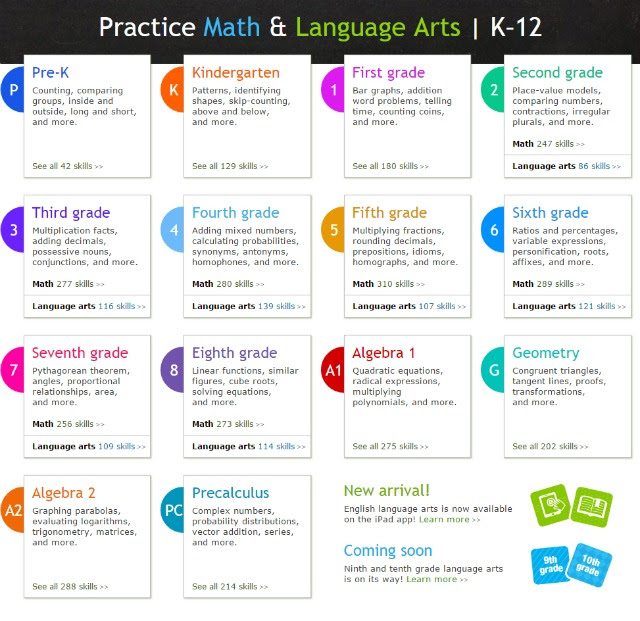 Practice Math & Language Arts | K-12

P
Pre-K
Counting, comparing groups, inside and outside, long and short, and more.
See all 42 skills >>

K
Kindergarten
Patterns, identifying shapes, skip-counting, above and below, and more.
See all 129 skills >>

1
First grade
Bar graphs, addition word problems, telling time, counting coins, and more.
See all 180 skills >>

2
Second grade
Place-value models, comparing numbers, contractions, irregular plurals, and more.
Math 247 skills >>
Language arts 86 skills >>

3
Third grade
Multiplication facts, adding decimals, possessive nouns, conjunctions, and more.
Math 277 skills >>
Language arts 116 skills >>

4
Fourth grade
Adding mixed numbers, calculating probabilities, synonyms, antonyms, homophones, and more.
Math 280 skills >>
Language arts 139 skills >>

5
Fifth grade
Multiplying fractions, rounding decimals, prepositions, idioms, homographs, and more.
Math 310 skills >>
Language arts 107 skills >>

6
Sixth grade
Ratios and percentages, variable expressions, personification, roots, affixes, and more.
Math 289 skills >>
Language arts 121 skills >>

7
Seventh grade
Pythagorean theorem, angles, proportional relationships, area, and more.
Math 256 skills >>
Language arts 109 skills >>

8
Eighth grade
Linear functions, similar figures, cube roots, solving equations, and more.
Math 273 skills >>
Language arts 114 skills >>

A1
Algebra 1
Quadratic equations, radical expressions, multiplying polynomials, and more.
See all 275 skills >>

G
Geometry
Congruent triangles, tangent lines, proofs, transformations, and more.
See all 202 skills >>

A2
Algebra 2
Graphing parabolas, evaluating logarithms, trigonometry, matrices, and more.
See all 288 skills >>

PC
Precalculus
Complex numbers, probability distributions, vector addition, series, and more.
See all 214 skills >>

New arrival!
English language arts is now available on the iPad app! Learn more >>

Coming soon
Ninth and tenth grade language arts is on its way! Learn more >>

9th grade
10th grade